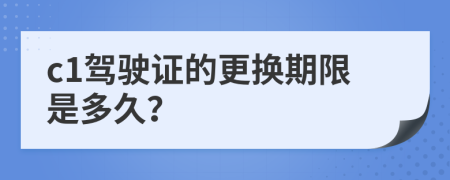 c1驾驶证的更换期限是多久?